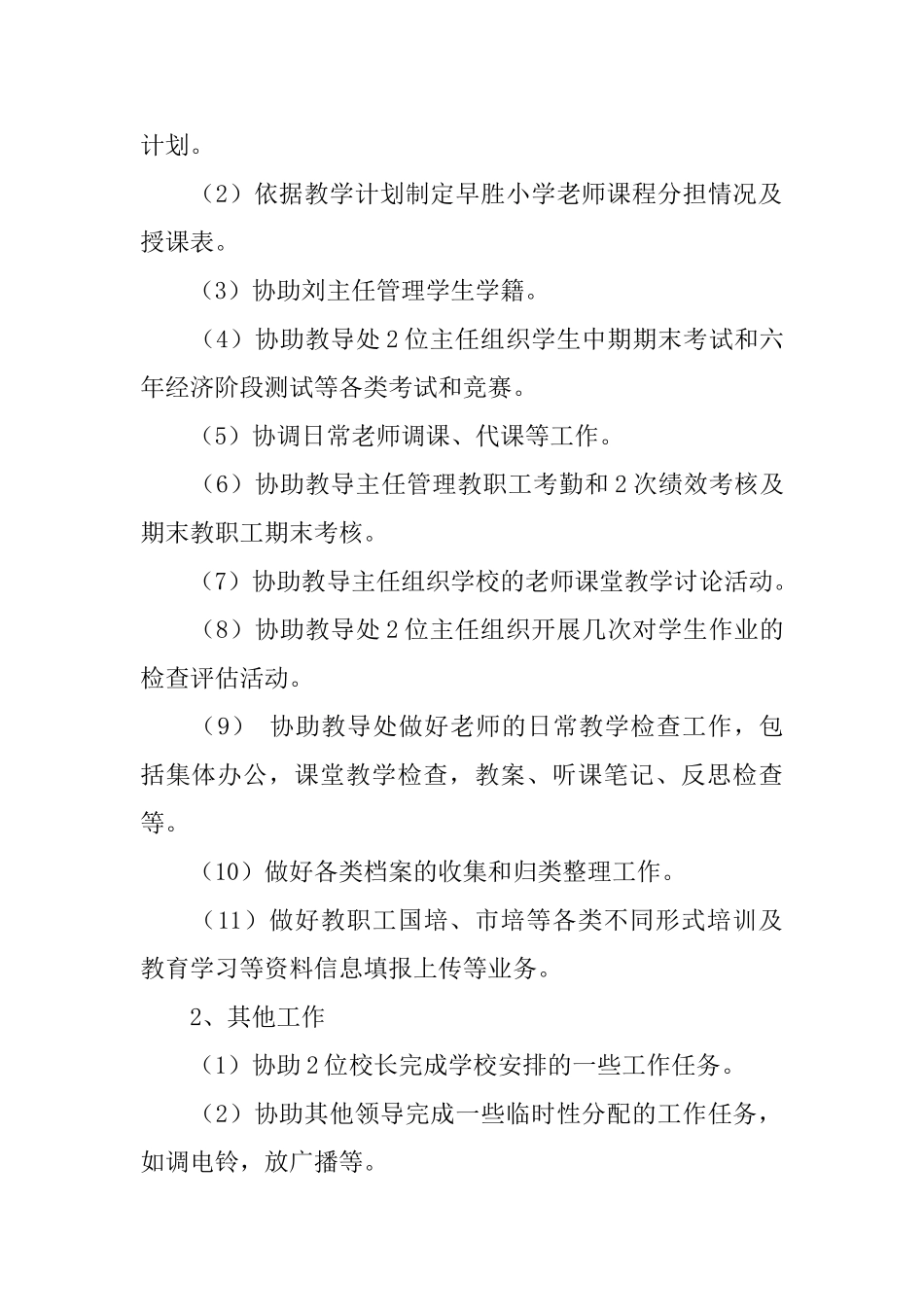 计划。

（2）依据教学计划制定早胜小学老师课程分担情况及授课表。

（3）协助刘主任管理学生学籍。

（4）协助教导处2位主任组织学生中期期末考试和六年经济阶段测试等各类考试和竞赛。

（5）协调日常老师调课、代课等工作。

（6）协助教导主任管理教职工考勤和2次绩效考核及期末教职工期末考核。

（7）协助教导主任组织学校的老师课堂教学讨论活动。

（8）协助教导处2位主任组织开展几次对学生作业的检查评估活动。

（9） 协助教导处做好老师的日常教学检查工作，包括集体办公，课堂教学检查，教案、听课笔记、反思检查等。

（10）做好各类档案的收集和归类整理工作。

（11）做好教职工国培、市培等各类不同形式培训及教育学习等资料信息填报上传等业务。

2、其他工作

（1）协助2位校长完成学校安排的一些工作任务。

（2）协助其他领导完成一些临时性分配的工作任务，如调电铃，放广播等。